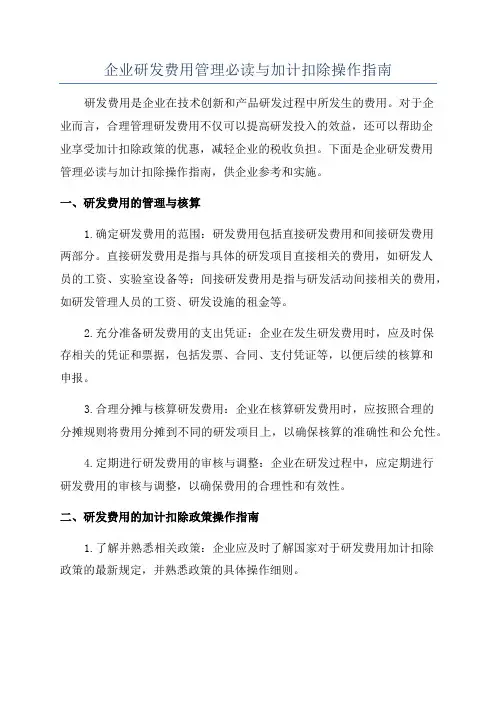 企业研发费用管理必读与加计扣除操作指南

研发费用是企业在技术创新和产品研发过程中所发生的费用。对于企业而言，合理管理研发费用不仅可以提高研发投入的效益，还可以帮助企业享受加计扣除政策的优惠，减轻企业的税收负担。下面是企业研发费用管理必读与加计扣除操作指南，供企业参考和实施。

一、研发费用的管理与核算

1.确定研发费用的范围：研发费用包括直接研发费用和间接研发费用两部分。直接研发费用是指与具体的研发项目直接相关的费用，如研发人员的工资、实验室设备等；间接研发费用是指与研发活动间接相关的费用，如研发管理人员的工资、研发设施的租金等。

2.充分准备研发费用的支出凭证：企业在发生研发费用时，应及时保存相关的凭证和票据，包括发票、合同、支付凭证等，以便后续的核算和申报。

3.合理分摊与核算研发费用：企业在核算研发费用时，应按照合理的分摊规则将费用分摊到不同的研发项目上，以确保核算的准确性和公允性。

4.定期进行研发费用的审核与调整：企业在研发过程中，应定期进行研发费用的审核与调整，以确保费用的合理性和有效性。

二、研发费用的加计扣除政策操作指南

1.了解并熟悉相关政策：企业应及时了解国家对于研发费用加计扣除政策的最新规定，并熟悉政策的具体操作细则。